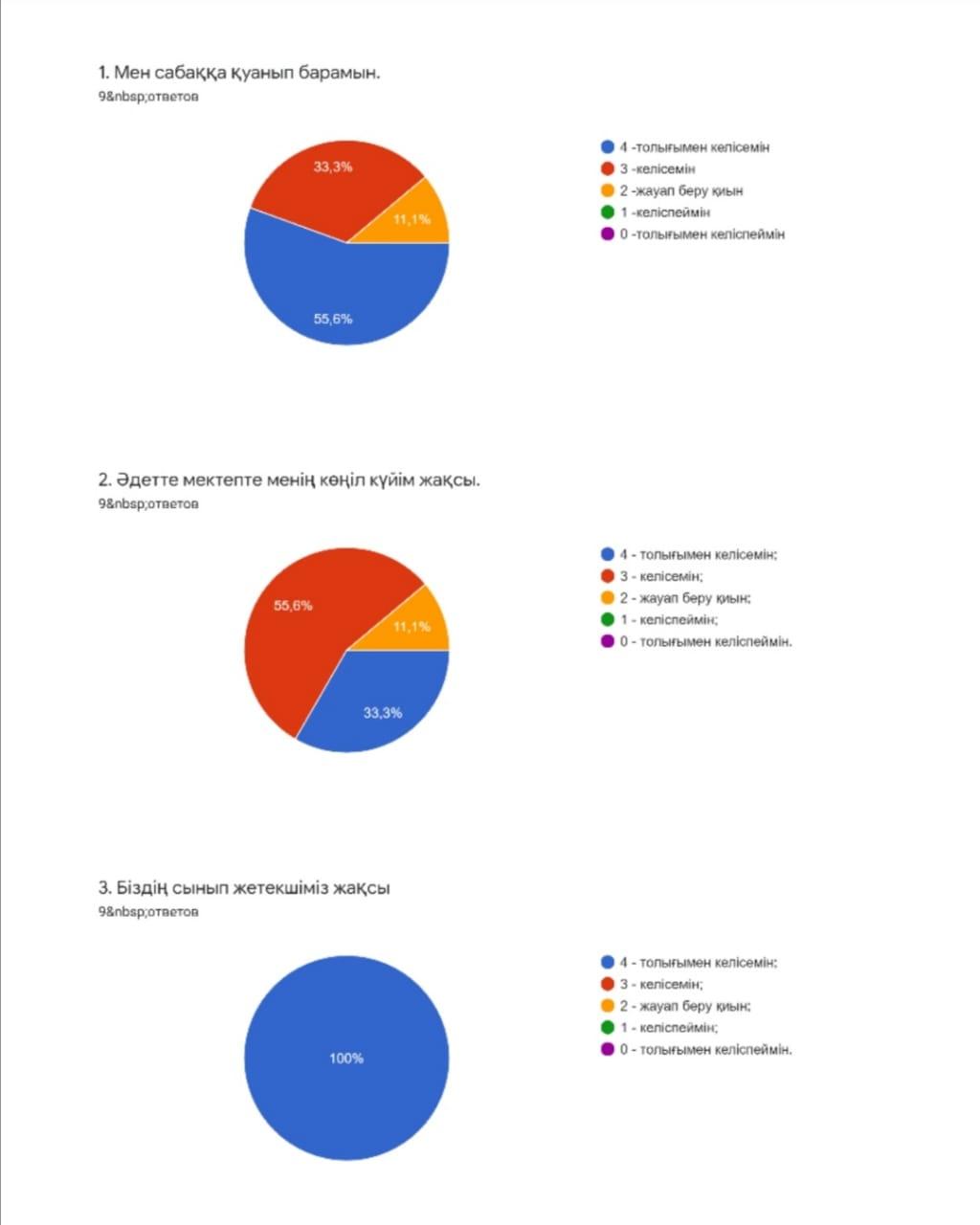 1. Мен сабаққа қуанып барамын.
9&nbsp;ответов

33,3%
11,1%
55,6%

4 -толығымен келісемін
3 -келісемін
2 -жауап беру қиын
1 -келіспеймін
0 -толығымен келіспеймін

2. Әдетте мектепте менің көңіл күйім жақсы.
9&nbsp;ответов

55,6%
11,1%
33,3%

4 - толығымен келісемін;
3 - келісемін;
2 - жауап беру қиын;
1 - келіспеймін;
0 - толығымен келіспеймін.

3. Біздің сынып жетекшіміз жақсы
9&nbsp;ответов

100%

4 - толығымен келісемін;
3 - келісемін;
2 - жауап беру қиын;
1 - келіспеймін;
0 - толығымен келіспеймін.